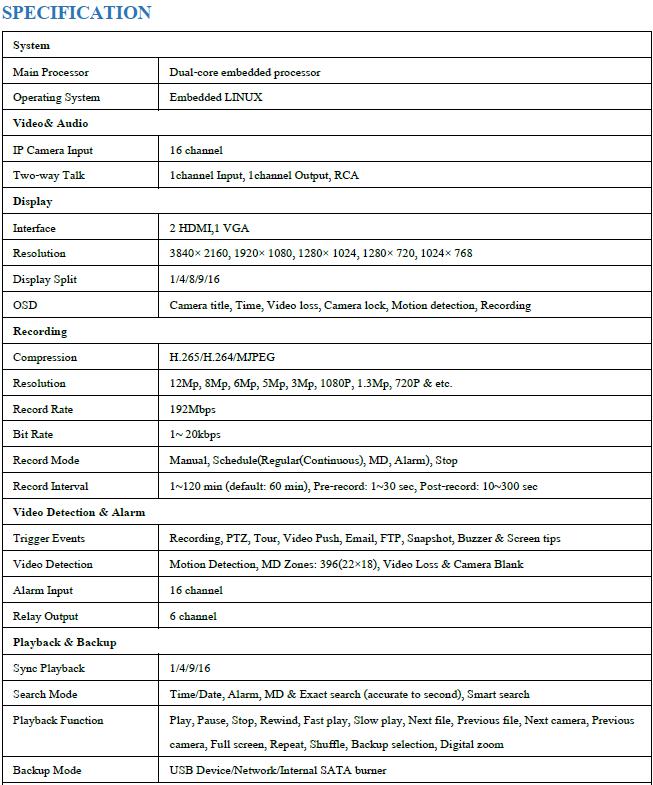 SPECIFICATION

| System | |
|---|---|
| Main Processor | Dual-core embedded processor |
| Operating System | Embedded LINUX |
| Video& Audio | |
| IP Camera Input | 16 channel |
| Two-way Talk | 1channel Input, 1channel Output, RCA |
| Display | |
| Interface | 2 HDMI,1 VGA |
| Resolution | 3840× 2160, 1920× 1080, 1280× 1024, 1280× 720, 1024× 768 |
| Display Split | 1/4/8/9/16 |
| OSD | Camera title, Time, Video loss, Camera lock, Motion detection, Recording |
| Recording | |
| Compression | H.265/H.264/MJPEG |
| Resolution | 12Mp, 8Mp, 6Mp, 5Mp, 3Mp, 1080P, 1.3Mp, 720P & etc. |
| Record Rate | 192Mbps |
| Bit Rate | 1~ 20kbps |
| Record Mode | Manual, Schedule(Regular(Continuous), MD, Alarm), Stop |
| Record Interval | 1~120 min (default: 60 min), Pre-record: 1~30 sec, Post-record: 10~300 sec |
| Video Detection & Alarm | |
| Trigger Events | Recording, PTZ, Tour, Video Push, Email, FTP, Snapshot, Buzzer & Screen tips |
| Video Detection | Motion Detection, MD Zones: 396(22×18), Video Loss & Camera Blank |
| Alarm Input | 16 channel |
| Relay Output | 6 channel |
| Playback & Backup | |
| Sync Playback | 1/4/9/16 |
| Search Mode | Time/Date, Alarm, MD & Exact search (accurate to second), Smart search |
| Playback Function | Play, Pause, Stop, Rewind, Fast play, Slow play, Next file, Previous file, Next camera, Previous camera, Full screen, Repeat, Shuffle, Backup selection, Digital zoom |
| Backup Mode | USB Device/Network/Internal SATA burner |